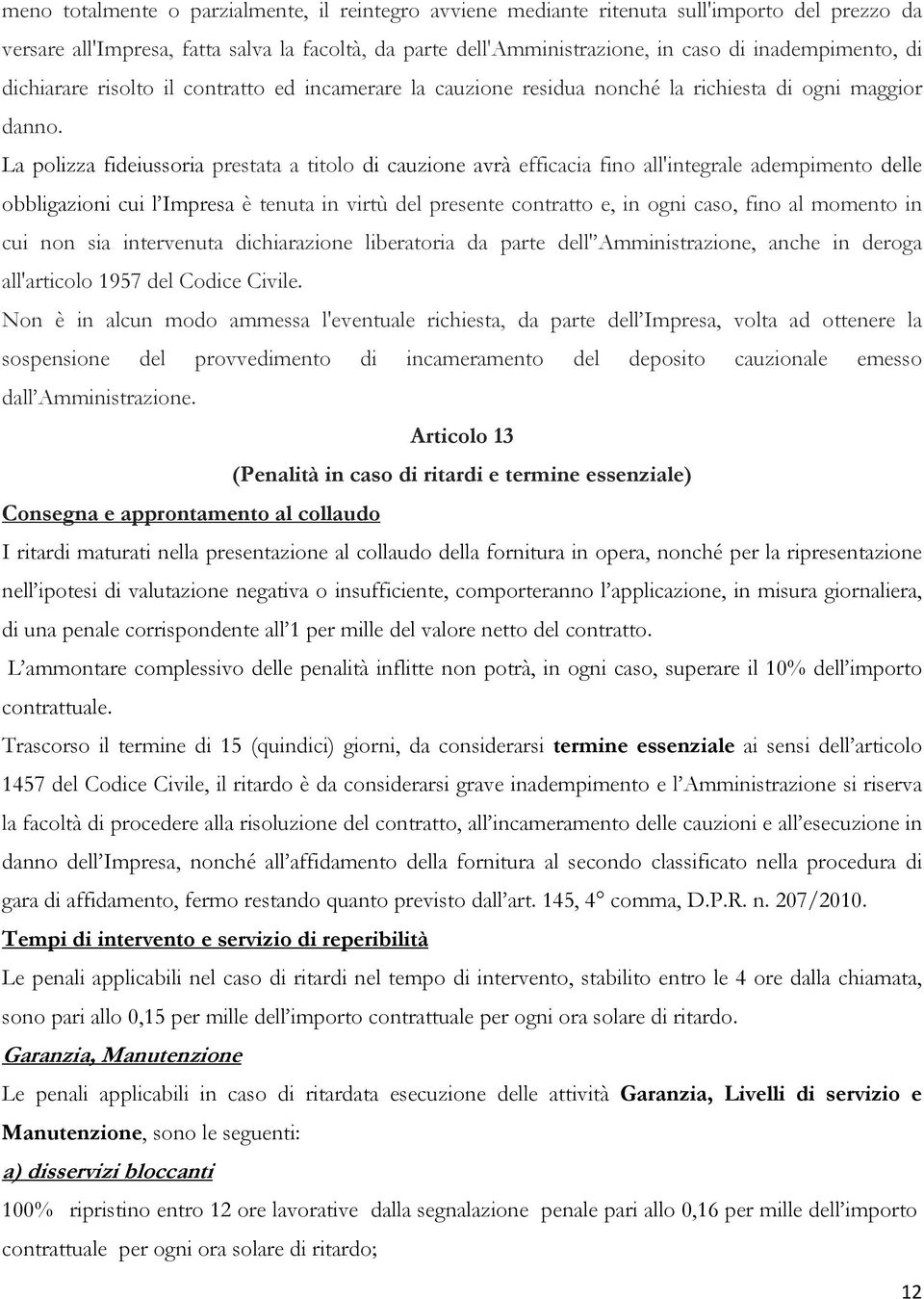 meno totalmente o parzialmente, il reintegro avviene mediante ritenuta sull'importo del prezzo da versare all'Impresa, fatta salva la facoltà, da parte dell'Amministrazione, in caso di inadempimento, di dichiarare risolto il contratto ed incamerare la cauzione residua nonché la richiesta di ogni maggior danno.

La polizza fideiussoria prestata a titolo di cauzione avrà efficacia fino all'integrale adempimento delle obbligazioni cui l'Impresa è tenuta in virtù del presente contratto e, in ogni caso, fino al momento in cui non sia intervenuta dichiarazione liberatoria da parte dell''Amministrazione, anche in deroga all'articolo 1957 del Codice Civile.

Non è in alcun modo ammessa l'eventuale richiesta, da parte dell'Impresa, volta ad ottenere la sospensione del provvedimento di incameramento del deposito cauzionale emesso dall'Amministrazione.

Articolo 13

(Penalità in caso di ritardi e termine essenziale)

Consegna e approntamento al collaudo

I ritardi maturati nella presentazione al collaudo della fornitura in opera, nonché per la ripresentazione nell'ipotesi di valutazione negativa o insufficiente, comporteranno l'applicazione, in misura giornaliera, di una penale corrispondente all'1 per mille del valore netto del contratto.

L'ammontare complessivo delle penalità inflitte non potrà, in ogni caso, superare il 10% dell'importo contrattuale.

Trascorso il termine di 15 (quindici) giorni, da considerarsi termine essenziale ai sensi dell'articolo 1457 del Codice Civile, il ritardo è da considerarsi grave inadempimento e l'Amministrazione si riserva la facoltà di procedere alla risoluzione del contratto, all'incameramento delle cauzioni e all'esecuzione in danno dell'Impresa, nonché all'affidamento della fornitura al secondo classificato nella procedura di gara di affidamento, fermo restando quanto previsto dall'art. 145, 4° comma, D.P.R. n. 207/2010.

Tempi di intervento e servizio di reperibilità

Le penali applicabili nel caso di ritardi nel tempo di intervento, stabilito entro le 4 ore dalla chiamata, sono pari allo 0,15 per mille dell'importo contrattuale per ogni ora solare di ritardo.

Garanzia, Manutenzione

Le penali applicabili in caso di ritardata esecuzione delle attività Garanzia, Livelli di servizio e Manutenzione, sono le seguenti:

a) disservizi bloccanti

100% ripristino entro 12 ore lavorative dalla segnalazione penale pari allo 0,16 per mille dell'importo contrattuale per ogni ora solare di ritardo;

12